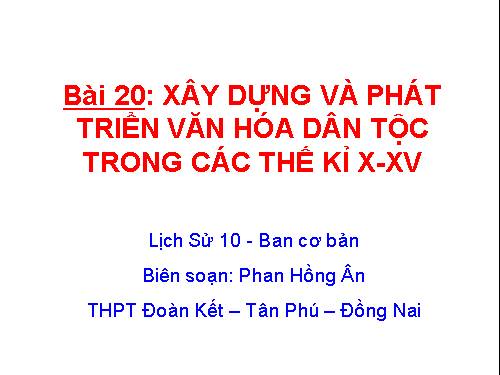 Bài 20: XÂY DỰNG VÀ PHÁT TRIỂN VĂN HÓA DÂN TỘC TRONG CÁC THẾ KỈ X-XV

Lịch Sử 10 - Ban cơ bản

Biên soạn: Phan Hồng Ân

THPT Đoàn Kết – Tân Phú – Đồng Nai